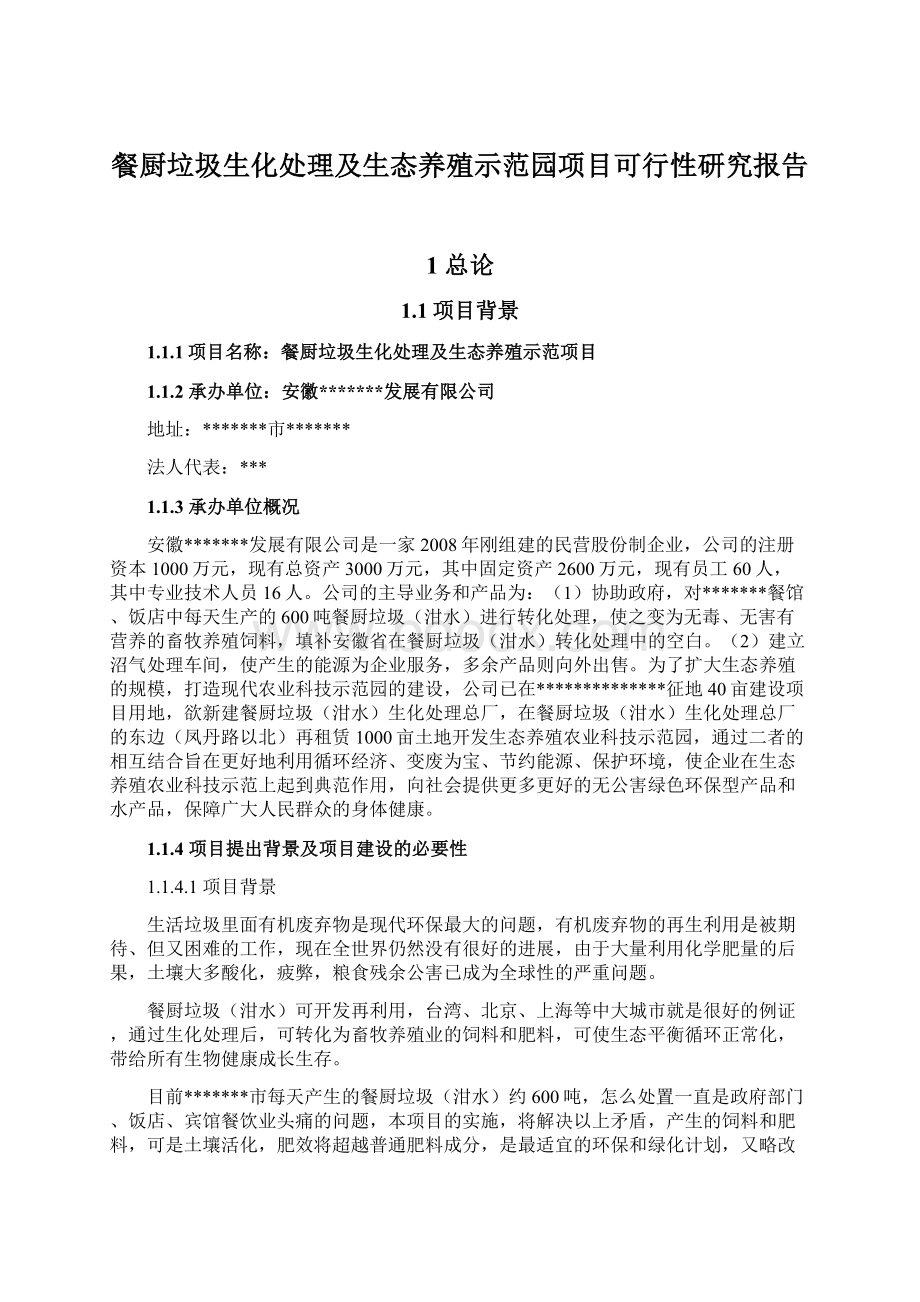 餐厨垃圾生化处理及生态养殖示范园项目可行性研究报告

1 总论

1.1 项目背景

1.1.1 项目名称：餐厨垃圾生化处理及生态养殖示范项目

1.1.2 承办单位：安徽*******发展有限公司

地址：*******市*******

法人代表：***

1.1.3 承办单位概况

安徽*******发展有限公司是一家2008年刚组建的民营股份制企业，公司的注册资本1000万元，现有总资产3000万元，其中固定资产2600万元，现有员工60人，其中专业技术人员16人。公司的主导业务和产品为：（1）协助政府，对*******餐馆、饭店中每天生产的600吨餐厨垃圾（泔水）进行转化处理，使之变为无毒、无害有营养的畜牧养殖饲料，填补安徽省在餐厨垃圾（泔水）转化处理中的空白。（2）建立沼气处理车间，使产生的能源为企业服务，多余产品则向外出售。为了扩大生态养殖的规模，打造现代农业科技示范园的建设，公司已在**************征地40亩建设项目用地，欲新建餐厨垃圾（泔水）生化处理总厂，在餐厨垃圾（泔水）生化处理总厂的东边（凤丹路以北）再租赁1000亩土地开发生态养殖农业科技示范园，通过二者的相互结合旨在更好地利用循环经济、变废为宝、节约能源、保护环境，使企业在生态养殖农业科技示范上起到典范作用，向社会提供更多更好的无公害绿色环保型产品和水产品，保障广大人民群众的身体健康。

1.1.4 项目提出背景及项目建设的必要性

1.1.4.1 项目背景

生活垃圾里面有机废弃物是现代环保最大的问题，有机废弃物的再生利用是被期待、但又困难的工作，现在全世界仍然没有很好的进展，由于大量利用化学肥量的后果，土壤大多酸化，疲弊，粮食残余公害已成为全球性的严重问题。

餐厨垃圾（泔水）可开发再利用，台湾、北京、上海等中大城市就是很好的例证，通过生化处理后，可转化为畜牧养殖业的饲料和肥料，可使生态平衡循环正常化，带给所有生物健康成长生存。

目前*******市每天产生的餐厨垃圾（泔水）约600吨，怎么处置一直是政府部门、饭店、宾馆餐饮业头痛的问题，本项目的实施，将解决以上矛盾，产生的饲料和肥料，可是土壤活化，肥效将超越普通肥料成分，是最适宜的环保和绿化计划，又略改